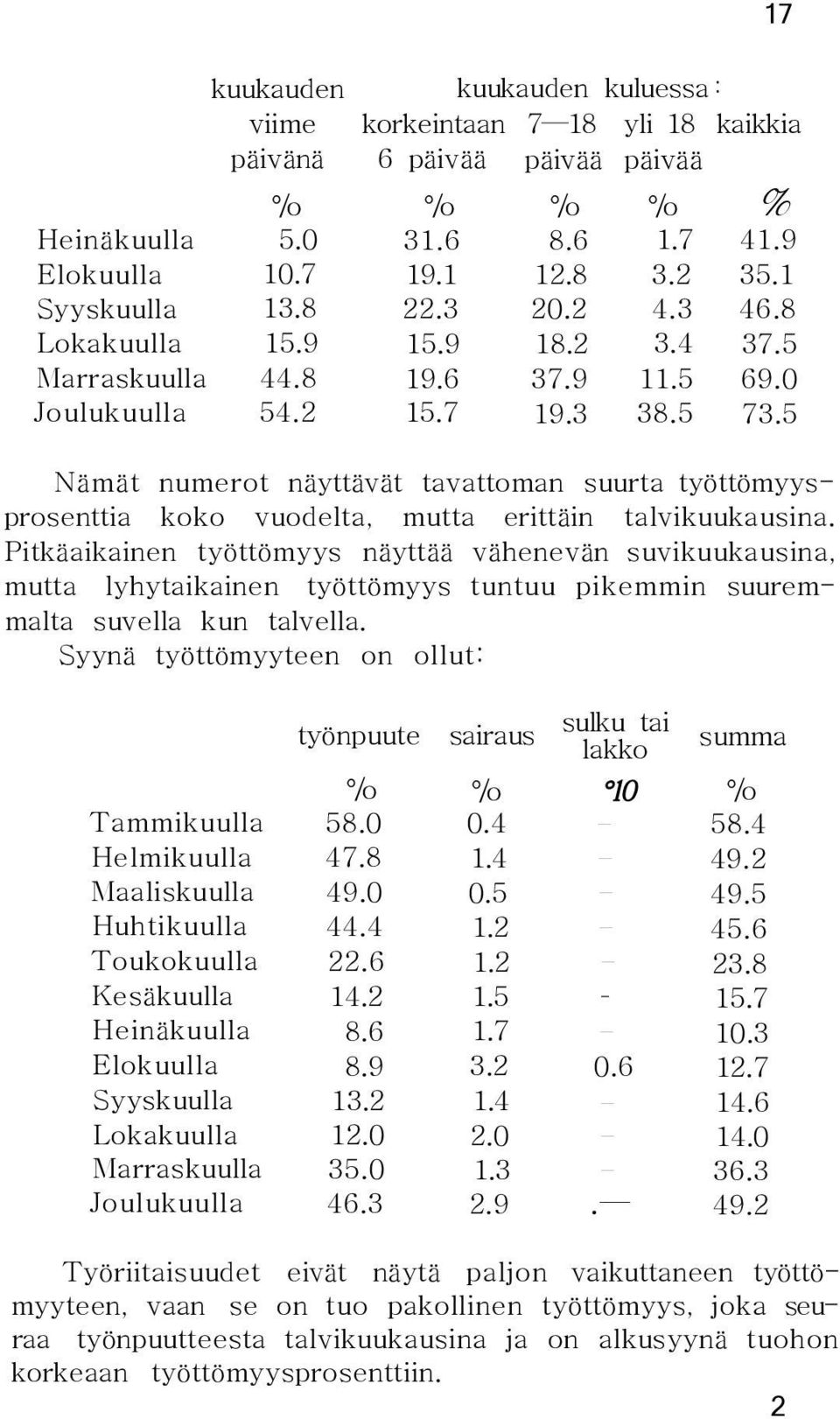 17

| | kuukauden viime päivänä | kuukauden kuluessa: korkeintaan 6 päivää | 7—18 päivää | yli 18 päivää | kaikkia |
|---|---|---|---|---|---|
| | % | % | % | % | % |
| Heinäkuulla | 5.0 | 31.6 | 8.6 | 1.7 | 41.9 |
| Elokuulla | 10.7 | 19.1 | 12.8 | 3.2 | 35.1 |
| Syyskuulla | 13.8 | 22.3 | 20.2 | 4.3 | 46.8 |
| Lokakuulla | 15.9 | 15.9 | 18.2 | 3.4 | 37.5 |
| Marraskuulla | 44.8 | 19.6 | 37.9 | 11.5 | 69.0 |
| Joulukuulla | 54.2 | 15.7 | 19.3 | 38.5 | 73.5 |

Nämät numerot näyttävät tavattoman suurta työttömyysprosenttia koko vuodelta, mutta erittäin talvikuukausina. Pitkäaikainen työttömyys näyttää vähenevän suvikuukausina, mutta lyhytaikainen työttömyys tuntuu pikemmin suuremmalta suvella kun talvella.
Syynä työttömyyteen on ollut:

| | työnpuute | sairaus | sulku tai lakko | summa |
|---|---|---|---|---|
| | % | % | °10 | % |
| Tammikuulla | 58.0 | 0.4 | – | 58.4 |
| Helmikuulla | 47.8 | 1.4 | – | 49.2 |
| Maaliskuulla | 49.0 | 0.5 | – | 49.5 |
| Huhtikuulla | 44.4 | 1.2 | – | 45.6 |
| Toukokuulla | 22.6 | 1.2 | – | 23.8 |
| Kesäkuulla | 14.2 | 1.5 | - | 15.7 |
| Heinäkuulla | 8.6 | 1.7 | – | 10.3 |
| Elokuulla | 8.9 | 3.2 | 0.6 | 12.7 |
| Syyskuulla | 13.2 | 1.4 | – | 14.6 |
| Lokakuulla | 12.0 | 2.0 | – | 14.0 |
| Marraskuulla | 35.0 | 1.3 | – | 36.3 |
| Joulukuulla | 46.3 | 2.9 | .— | 49.2 |

Työriitaisuudet eivät näytä paljon vaikuttaneen työttömyyteen, vaan se on tuo pakollinen työttömyys, joka seuraa työnpuutteesta talvikuukausina ja on alkusyynä tuohon korkeaan työttömyysprosenttiin.

2